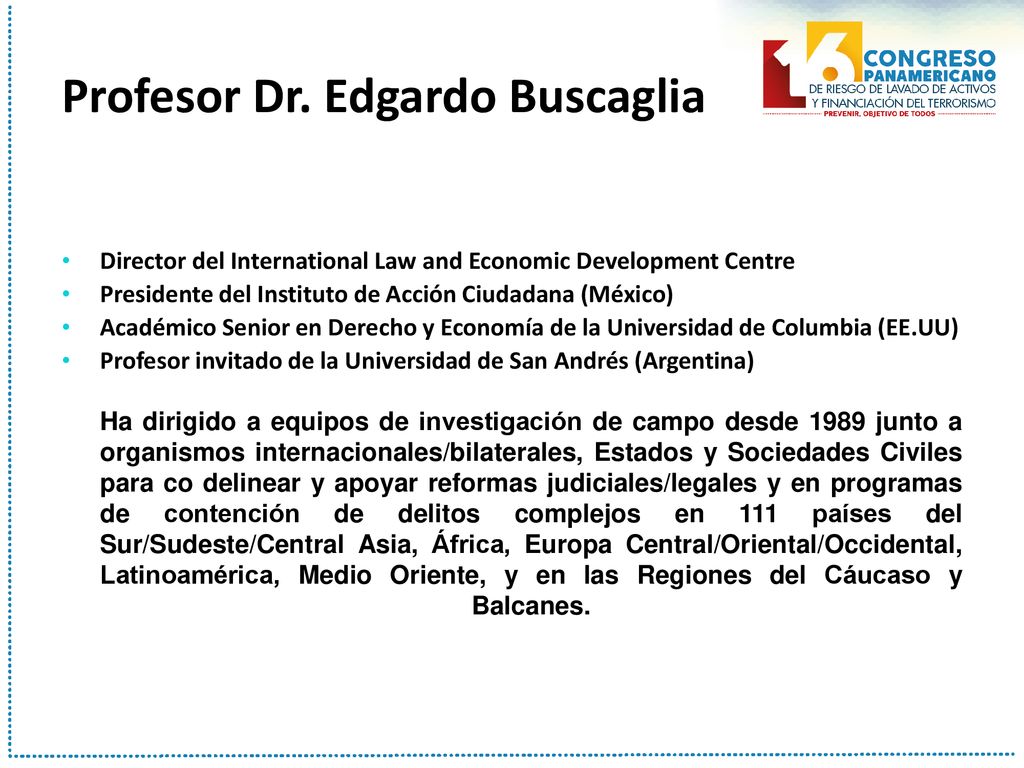 Profesor Dr. Edgardo Buscaglia

16 CONGRESO PANAMERICANO DE RIESGO DE LAVADO DE ACTIVOS Y FINANCIACIÓN DEL TERRORISMO
PREVENIR, OBJETIVO DE TODOS

• Director del International Law and Economic Development Centre
• Presidente del Instituto de Acción Ciudadana (México)
• Académico Senior en Derecho y Economía de la Universidad de Columbia (EE.UU)
• Profesor invitado de la Universidad de San Andrés (Argentina)

Ha dirigido a equipos de investigación de campo desde 1989 junto a organismos internacionales/bilaterales, Estados y Sociedades Civiles para co delinear y apoyar reformas judiciales/legales y en programas de contención de delitos complejos en 111 países del Sur/Sudeste/Central Asia, África, Europa Central/Oriental/Occidental, Latinoamérica, Medio Oriente, y en las Regiones del Cáucaso y Balcanes.